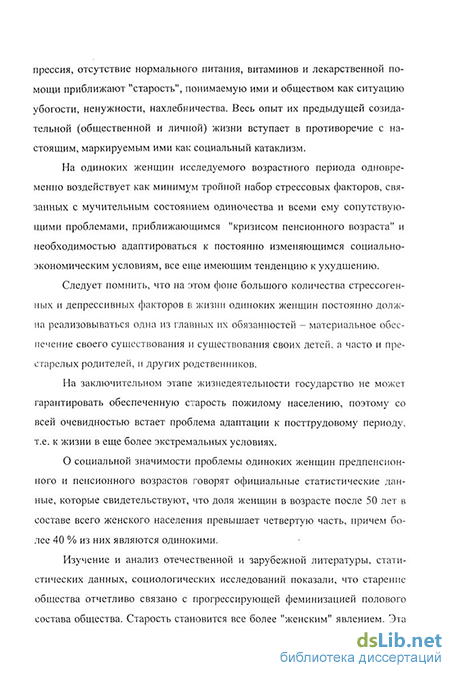 прессия, отсутствие нормального питания, витаминов и лекарственной помощи приближают "старость", понимаемую ими и обществом как ситуацию убогости, ненужности, нахлебничества. Весь опыт их предыдущей созидательной (общественной и личной) жизни вступает в противоречие с настоящим, маркируемым ими как социальный катаклизм.

На одиноких женщин исследуемого возрастного периода одновременно воздействует как минимум тройной набор стрессовых факторов, связанных с мучительным состоянием одиночества и всеми ему сопутствующими проблемами, приближающимся "кризисом пенсионного возраста" и необходимостью адаптироваться к постоянно изменяющимся социально-экономическим условиям, все еще имеющим тенденцию к ухудшению.

Следует помнить, что на этом фоне большого количества стрессогенных и депрессивных факторов в жизни одиноких женщин постоянно должна реализовываться одна из главных их обязанностей – материальное обеспечение своего существования и существования своих детей, а часто и престарелых родителей, и других родственников.

На заключительном этапе жизнедеятельности государство не может гарантировать обеспеченную старость пожилому населению, поэтому со всей очевидностью встает проблема адаптации к посттрудовому периоду, т.е. к жизни в еще более экстремальных условиях.

О социальной значимости проблемы одиноких женщин предпенсионного и пенсионного возрастов говорят официальные статистические данные, которые свидетельствуют, что доля женщин в возрасте после 50 лет в составе всего женского населения превышает четвертую часть, причем более 40 % из них являются одинокими.

Изучение и анализ отечественной и зарубежной литературы, статистических данных, социологических исследований показали, что старение общества отчетливо связано с прогрессирующей феминизацией полового состава общества. Старость становится все более "женским" явлением. Эта

dsLib.net
библиотека диссертаций